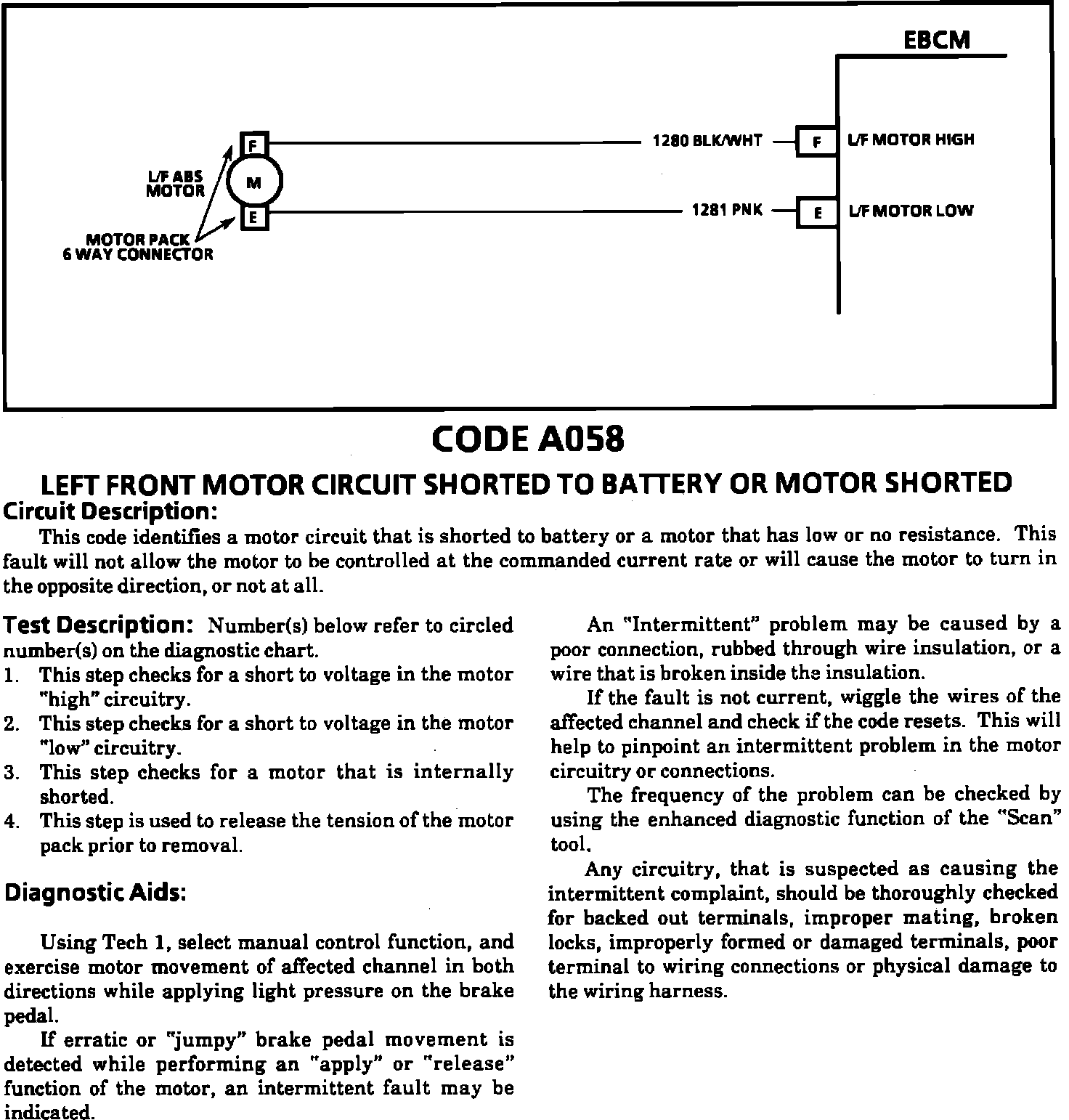 EBCM

F

L/F ABS MOTOR

M

E

MOTOR PACK 6 WAY CONNECTOR

1280 BLK/WHT

F

L/F MOTOR HIGH

1281 PNK

E

L/F MOTOR LOW

CODE A058

LEFT FRONT MOTOR CIRCUIT SHORTED TO BATTERY OR MOTOR SHORTED

Circuit Description:

This code identifies a motor circuit that is shorted to battery or a motor that has low or no resistance. This fault will not allow the motor to be controlled at the commanded current rate or will cause the motor to turn in the opposite direction, or not at all.

Test Description: Number(s) below refer to circled number(s) on the diagnostic chart.

1. This step checks for a short to voltage in the motor "high" circuitry.
2. This step checks for a short to voltage in the motor "low" circuitry.
3. This step checks for a motor that is internally shorted.
4. This step is used to release the tension of the motor pack prior to removal.

Diagnostic Aids:

Using Tech 1, select manual control function, and exercise motor movement of affected channel in both directions while applying light pressure on the brake pedal.

If erratic or "jumpy" brake pedal movement is detected while performing an "apply" or "release" function of the motor, an intermittent fault may be indicated.

An "Intermittent" problem may be caused by a poor connection, rubbed through wire insulation, or a wire that is broken inside the insulation.

If the fault is not current, wiggle the wires of the affected channel and check if the code resets. This will help to pinpoint an intermittent problem in the motor circuitry or connections.

The frequency of the problem can be checked by using the enhanced diagnostic function of the "Scan" tool.

Any circuitry, that is suspected as causing the intermittent complaint, should be thoroughly checked for backed out terminals, improper mating, broken locks, improperly formed or damaged terminals, poor terminal to wiring connections or physical damage to the wiring harness.